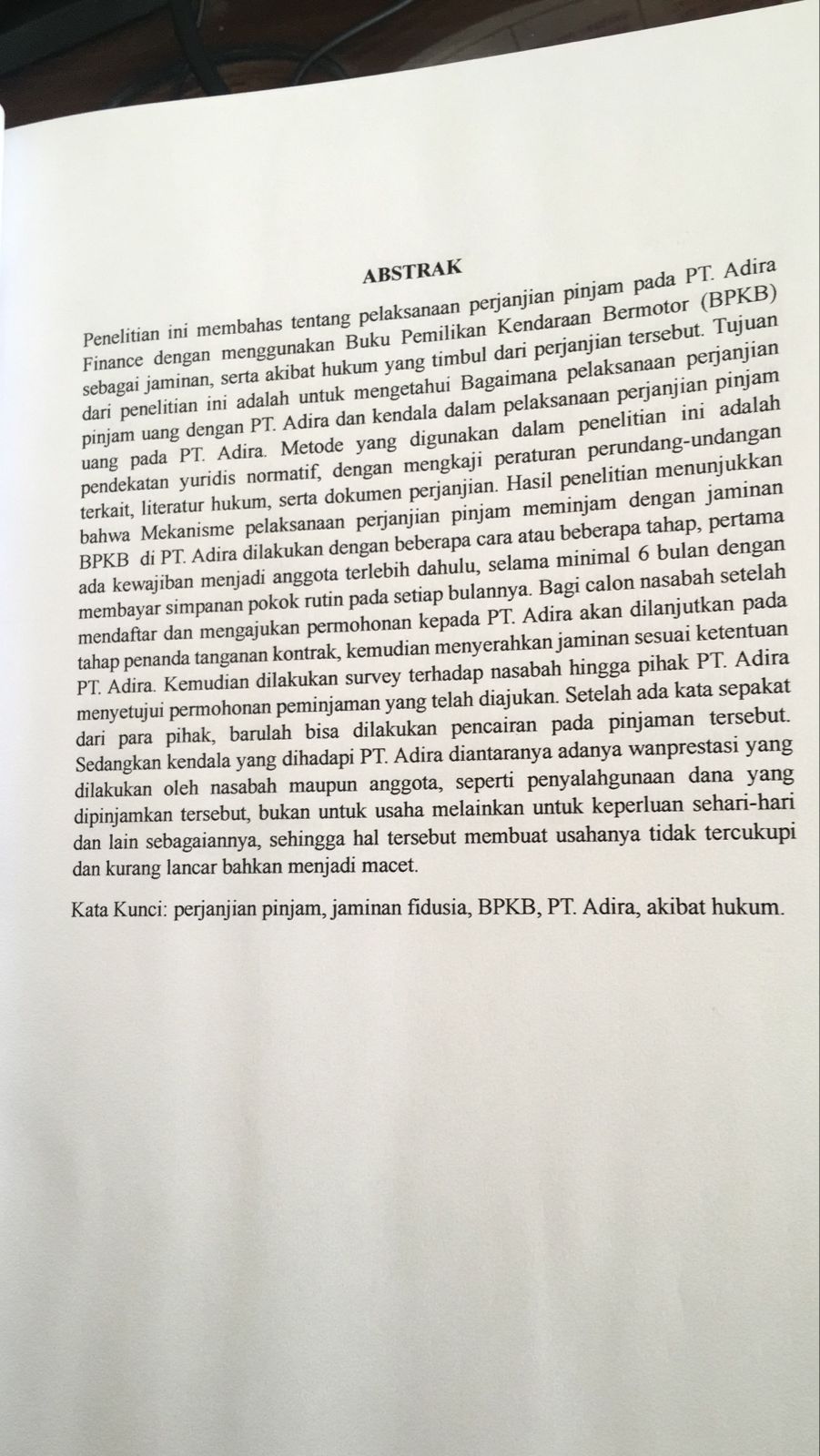 ABSTRAK

Penelitian ini membahas tentang pelaksanaan perjanjian pinjam pada PT. Adira Finance dengan menggunakan Buku Pemilikan Kendaraan Bermotor (BPKB) sebagai jaminan, serta akibat hukum yang timbul dari perjanjian tersebut. Tujuan dari penelitian ini adalah untuk mengetahui Bagaimana pelaksanaan perjanjian pinjam uang dengan PT. Adira dan kendala dalam pelaksanaan perjanjian pinjam uang pada PT. Adira. Metode yang digunakan dalam penelitian ini adalah pendekatan yuridis normatif, dengan mengkaji peraturan perundang-undangan terkait, literatur hukum, serta dokumen perjanjian. Hasil penelitian menunjukkan bahwa Mekanisme pelaksanaan perjanjian pinjam meminjam dengan jaminan BPKB di PT. Adira dilakukan dengan beberapa cara atau beberapa tahap, pertama ada kewajiban menjadi anggota terlebih dahulu, selama minimal 6 bulan dengan membayar simpanan pokok rutin pada setiap bulannya. Bagi calon nasabah setelah mendaftar dan mengajukan permohonan kepada PT. Adira akan dilanjutkan pada tahap penanda tanganan kontrak, kemudian menyerahkan jaminan sesuai ketentuan PT. Adira. Kemudian dilakukan survey terhadap nasabah hingga pihak PT. Adira menyetujui permohonan peminjaman yang telah diajukan. Setelah ada kata sepakat dari para pihak, barulah bisa dilakukan pencairan pada pinjaman tersebut. Sedangkan kendala yang dihadapi PT. Adira diantaranya adanya wanprestasi yang dilakukan oleh nasabah maupun anggota, seperti penyalahgunaan dana yang dipinjamkan tersebut, bukan untuk usaha melainkan untuk keperluan sehari-hari dan lain sebagaiannya, sehingga hal tersebut membuat usahanya tidak tercukupi dan kurang lancar bahkan menjadi macet.

Kata Kunci: perjanjian pinjam, jaminan fidusia, BPKB, PT. Adira, akibat hukum.